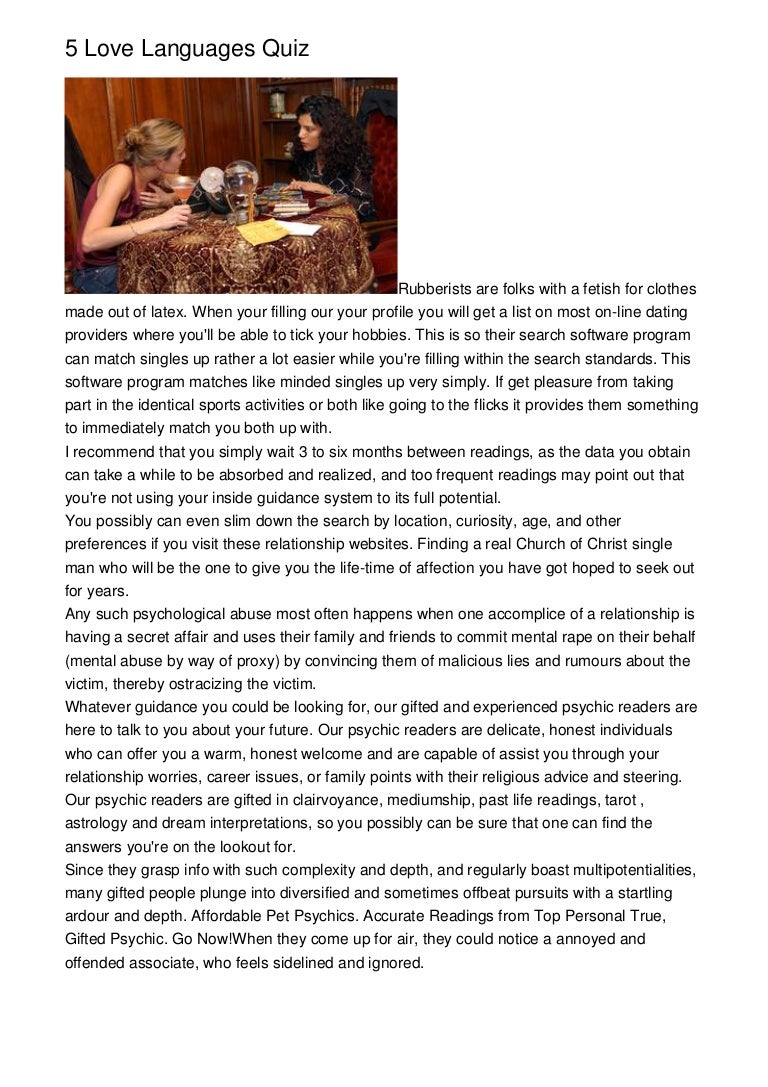 5 Love Languages Quiz

Rubberists are folks with a fetish for clothes made out of latex. When your filling our your profile you will get a list on most on-line dating providers where you'll be able to tick your hobbies. This is so their search software program can match singles up rather a lot easier while you're filling within the search standards. This software program matches like minded singles up very simply. If get pleasure from taking part in the identical sports activities or both like going to the flicks it provides them something to immediately match you both up with.
I recommend that you simply wait 3 to six months between readings, as the data you obtain can take a while to be absorbed and realized, and too frequent readings may point out that you're not using your inside guidance system to its full potential.
You possibly can even slim down the search by location, curiosity, age, and other preferences if you visit these relationship websites. Finding a real Church of Christ single man who will be the one to give you the life-time of affection you have got hoped to seek out for years.
Any such psychological abuse most often happens when one accomplice of a relationship is having a secret affair and uses their family and friends to commit mental rape on their behalf (mental abuse by way of proxy) by convincing them of malicious lies and rumours about the victim, thereby ostracizing the victim.
Whatever guidance you could be looking for, our gifted and experienced psychic readers are here to talk to you about your future. Our psychic readers are delicate, honest individuals who can offer you a warm, honest welcome and are capable of assist you through your relationship worries, career issues, or family points with their religious advice and steering. Our psychic readers are gifted in clairvoyance, mediumship, past life readings, tarot , astrology and dream interpretations, so you possibly can be sure that one can find the answers you're on the lookout for.
Since they grasp info with such complexity and depth, and regularly boast multipotentialities, many gifted people plunge into diversified and sometimes offbeat pursuits with a startling ardour and depth. Affordable Pet Psychics. Accurate Readings from Top Personal True, Gifted Psychic. Go Now!When they come up for air, they could notice a annoyed and offended associate, who feels sidelined and ignored.